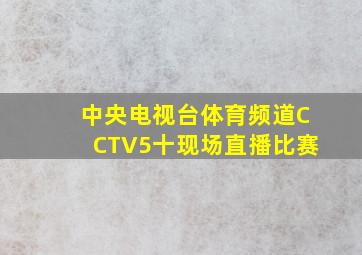 中央电视台体育频道CCTV5十现场直播比赛